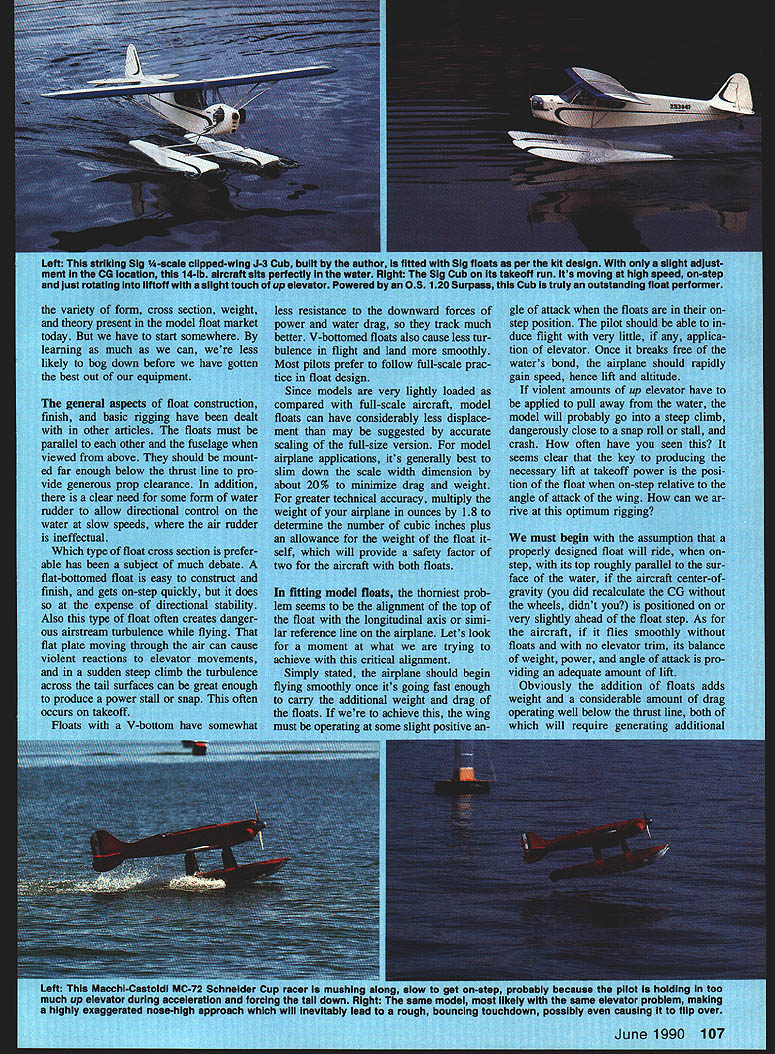 Left: This striking Sig ¼-scale clipped-wing J-3 Cub, built by the author, is fitted with Sig floats as per the kit design. With only a slight adjustment in the CG location, this 14-lb. aircraft sits perfectly in the water. Right: The Sig Cub on its takeoff run. It's moving at high speed, on-step and just rotating into liftoff with a slight touch of up elevator. Powered by an O.S. 1.20 Surpass, this Cub is truly an outstanding float performer.

the variety of form, cross section, weight, and theory present in the model float market today. But we have to start somewhere. By learning as much as we can, we're less likely to bog down before we have gotten the best out of our equipment.

The general aspects of float construction, finish, and basic rigging have been dealt with in other articles. The floats must be parallel to each other and the fuselage when viewed from above. They should be mounted far enough below the thrust line to provide generous prop clearance. In addition, there is a clear need for some form of water rudder to allow directional control on the water at slow speeds, where the air rudder is ineffectual.

Which type of float cross section is preferable has been a subject of much debate. A flat-bottomed float is easy to construct and finish, and gets on-step quickly, but it does so at the expense of directional stability. Also this type of float often creates dangerous airstream turbulence while flying. That flat plate moving through the air can cause violent reactions to elevator movements, and in a sudden steep climb the turbulence across the tail surfaces can be great enough to produce a power stall or snap. This often occurs on takeoff.

Floats with a V-bottom have somewhat less resistance to the downward forces of power and water drag, so they track much better. V-bottomed floats also cause less turbulence in flight and land more smoothly. Most pilots prefer to follow full-scale practice in float design.

Since models are very lightly loaded as compared with full-scale aircraft, model floats can have considerably less displacement than may be suggested by accurate scaling of the full-size version. For model airplane applications, it's generally best to slim down the scale width dimension by about 20% to minimize drag and weight. For greater technical accuracy, multiply the weight of your airplane in ounces by 1.8 to determine the number of cubic inches plus an allowance for the weight of the float itself, which will provide a safety factor of two for the aircraft with both floats.

In fitting model floats, the thorniest problem seems to be the alignment of the top of the float with the longitudinal axis or similar reference line on the airplane. Let's look for a moment at what we are trying to achieve with this critical alignment.

Simply stated, the airplane should begin flying smoothly once it's going fast enough to carry the additional weight and drag of the floats. If we're to achieve this, the wing must be operating at some slight positive angle of attack when the floats are in their on-step position. The pilot should be able to induce flight with very little, if any, application of elevator. Once it breaks free of the water's bond, the airplane should rapidly gain speed, hence lift and altitude.

If violent amounts of up elevator have to be applied to pull away from the water, the model will probably go into a steep climb, dangerously close to a snap roll or stall, and crash. How often have you seen this? It seems clear that the key to producing the necessary lift at takeoff power is the position of the float when on-step relative to the angle of attack of the wing. How can we arrive at this optimum rigging?

We must begin with the assumption that a properly designed float will ride, when on-step, with its top roughly parallel to the surface of the water, if the aircraft center-of-gravity (you did recalculate the CG without the wheels, didn't you?) is positioned on or very slightly ahead of the float step. As for the aircraft, if it flies smoothly without floats and with no elevator trim, its balance of weight, power, and angle of attack is providing an adequate amount of lift.

Obviously the addition of floats adds weight and a considerable amount of drag operating well below the thrust line, both of which will require generating additional

Left: This Macchi-Castoldi MC-72 Schneider Cup racer is mushing along, slow to get on-step, probably because the pilot is holding in too much up elevator during acceleration and forcing the tail down. Right: The same model, most likely with the same elevator problem, making a highly exaggerated nose-high approach which will inevitably lead to a rough, bouncing touchdown, possibly even causing it to flip over.

June 1990 107